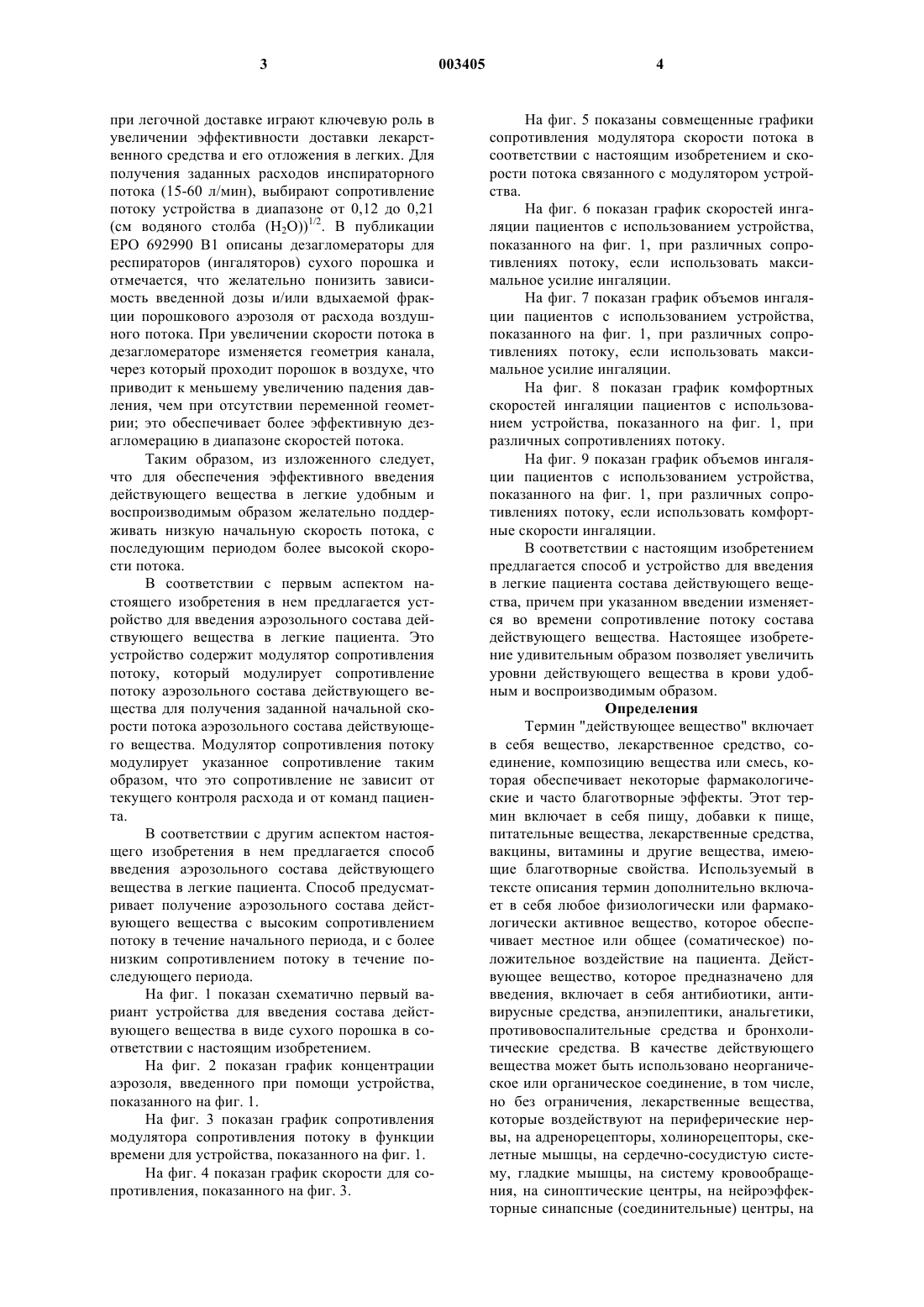 3 003405 4

при легочной доставке играют ключевую роль в увеличении эффективности доставки лекарственного средства и его отложения в легких. Для получения заданных расходов инспираторного потока (15-60 л/мин), выбирают сопротивление потоку устройства в диапазоне от 0,12 до 0,21 (см водяного столба $(H_2O))^{1/2}$. В публикации ЕРО 692990 В1 описаны дезагломераторы для респираторов (ингаляторов) сухого порошка и отмечается, что желательно понизить зависимость введенной дозы и/или вдыхаемой фракции порошкового аэрозоля от расхода воздушного потока. При увеличении скорости потока в дезагломераторе изменяется геометрия канала, через который проходит порошок в воздухе, что приводит к меньшему увеличению падения давления, чем при отсутствии переменной геометрии; это обеспечивает более эффективную дезагломерацию в диапазоне скоростей потока.

Таким образом, из изложенного следует, что для обеспечения эффективного введения действующего вещества в легкие удобным и воспроизводимым образом желательно поддерживать низкую начальную скорость потока, с последующим периодом более высокой скорости потока.

В соответствии с первым аспектом настоящего изобретения в нем предлагается устройство для введения аэрозольного состава действующего вещества в легкие пациента. Это устройство содержит модулятор сопротивления потоку, который модулирует сопротивление потоку аэрозольного состава действующего вещества для получения заданной начальной скорости потока аэрозольного состава действующего вещества. Модулятор сопротивления потоку модулирует указанное сопротивление таким образом, что это сопротивление не зависит от текущего контроля расхода и от команд пациента.

В соответствии с другим аспектом настоящего изобретения в нем предлагается способ введения аэрозольного состава действующего вещества в легкие пациента. Способ предусматривает получение аэрозольного состава действующего вещества с высоким сопротивлением потоку в течение начального периода, и с более низким сопротивлением потоку в течение последующего периода.

На фиг. 1 показан схематично первый вариант устройства для введения состава действующего вещества в виде сухого порошка в соответствии с настоящим изобретением.

На фиг. 2 показан график концентрации аэрозоля, введенного при помощи устройства, показанного на фиг. 1.

На фиг. 3 показан график сопротивления модулятора сопротивления потоку в функции времени для устройства, показанного на фиг. 1.

На фиг. 4 показан график скорости для сопротивления, показанного на фиг. 3.

На фиг. 5 показаны совмещенные графики сопротивления модулятора скорости потока в соответствии с настоящим изобретением и скорости потока связанного с модулятором устройства.

На фиг. 6 показан график скоростей ингаляции пациентов с использованием устройства, показанного на фиг. 1, при различных сопротивлениях потоку, если использовать максимальное усилие ингаляции.

На фиг. 7 показан график объемов ингаляции пациентов с использованием устройства, показанного на фиг. 1, при различных сопротивлениях потоку, если использовать максимальное усилие ингаляции.

На фиг. 8 показан график комфортных скоростей ингаляции пациентов с использованием устройства, показанного на фиг. 1, при различных сопротивлениях потоку.

На фиг. 9 показан график объемов ингаляции пациентов с использованием устройства, показанного на фиг. 1, при различных сопротивлениях потоку, если использовать комфортные скорости ингаляции.

В соответствии с настоящим изобретением предлагается способ и устройство для введения в легкие пациента состава действующего вещества, причем при указанном введении изменяется во времени сопротивление потоку состава действующего вещества. Настоящее изобретение удивительным образом позволяет увеличить уровни действующего вещества в крови удобным и воспроизводимым образом.

Определения

Термин "действующее вещество" включает в себя вещество, лекарственное средство, соединение, композицию вещества или смесь, которая обеспечивает некоторые фармакологические и часто благотворные эффекты. Этот термин включает в себя пищу, добавки к пище, питательные вещества, лекарственные средства, вакцины, витамины и другие вещества, имеющие благотворные свойства. Используемый в тексте описания термин дополнительно включает в себя любое физиологически или фармакологически активное вещество, которое обеспечивает местное или общее (соматическое) положительное воздействие на пациента. Действующее вещество, которое предназначено для введения, включает в себя антибиотики, антивирусные средства, анэпилептики, анальгетики, противовоспалительные средства и бронхолитические средства. В качестве действующего вещества может быть использовано неорганическое или органическое соединение, в том числе, но без ограничения, лекарственные вещества, которые воздействуют на периферические нервы, на адренорецепторы, холинорецепторы, скелетные мышцы, на сердечно-сосудистую систему, гладкие мышцы, на систему кровообращения, на синоптические центры, на нейроэффекторные синапсные (соединительные) центры, на